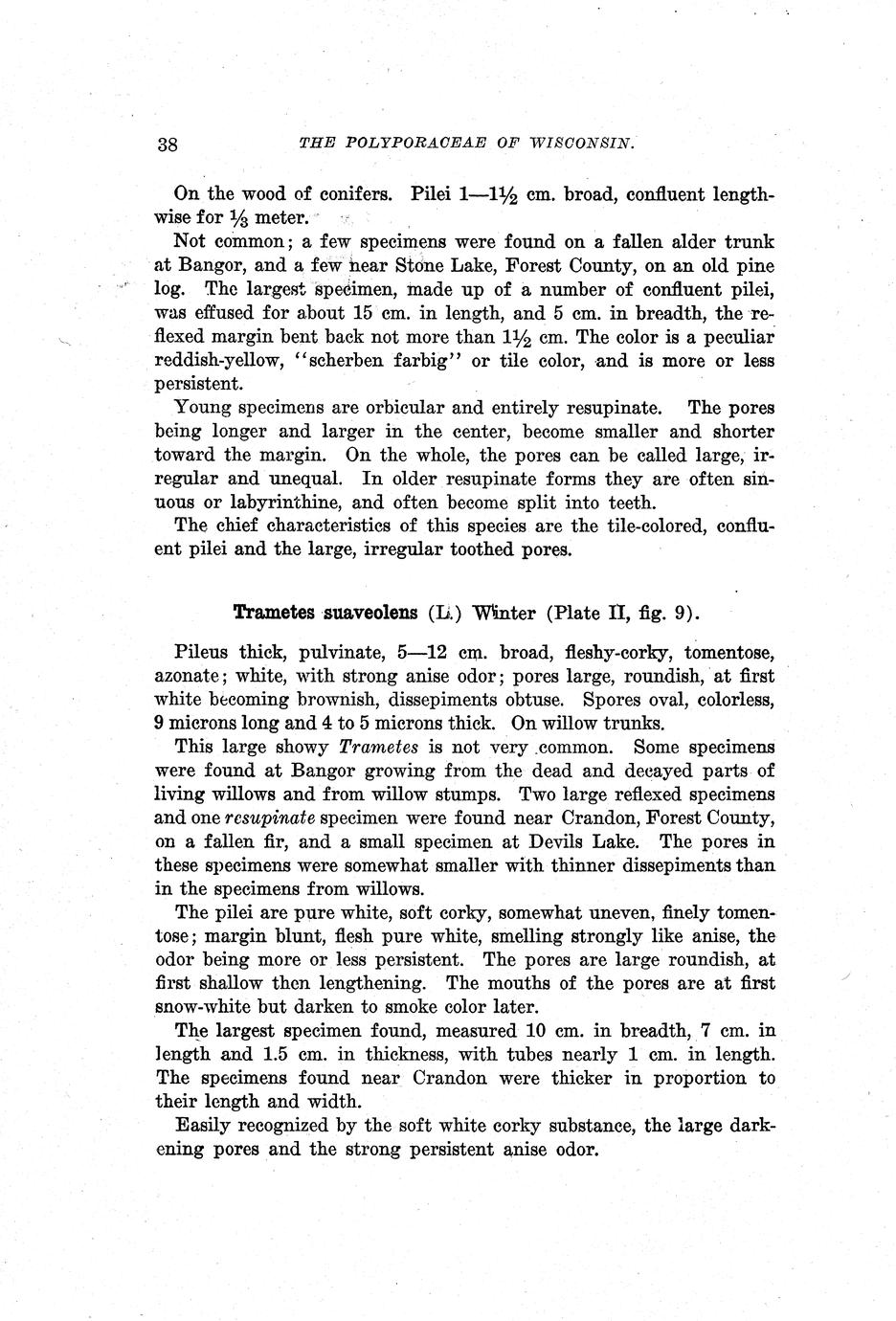 38 THE POLYPORACEAE OF WISCONSIN.

On the wood of conifers. Pilei 1—1½ cm. broad, confluent lengthwise for ⅓ meter.

Not common; a few specimens were found on a fallen alder trunk at Bangor, and a few near Stone Lake, Forest County, on an old pine log. The largest specimen, made up of a number of confluent pilei, was effused for about 15 cm. in length, and 5 cm. in breadth, the reflexed margin bent back not more than 1½ cm. The color is a peculiar reddish-yellow, "scherben farbig" or tile color, and is more or less persistent.

Young specimens are orbicular and entirely resupinate. The pores being longer and larger in the center, become smaller and shorter toward the margin. On the whole, the pores can be called large, irregular and unequal. In older resupinate forms they are often sinuous or labyrinthine, and often become split into teeth.

The chief characteristics of this species are the tile-colored, confluent pilei and the large, irregular toothed pores.

Trametes suaveolens (L.) Winter (Plate II, fig. 9).

Pileus thick, pulvinate, 5—12 cm. broad, fleshy-corky, tomentose, azonate; white, with strong anise odor; pores large, roundish, at first white becoming brownish, dissepiments obtuse. Spores oval, colorless, 9 microns long and 4 to 5 microns thick. On willow trunks.

This large showy Trametes is not very common. Some specimens were found at Bangor growing from the dead and decayed parts of living willows and from willow stumps. Two large reflexed specimens and one resupinate specimen were found near Crandon, Forest County, on a fallen fir, and a small specimen at Devils Lake. The pores in these specimens were somewhat smaller with thinner dissepiments than in the specimens from willows.

The pilei are pure white, soft corky, somewhat uneven, finely tomentose; margin blunt, flesh pure white, smelling strongly like anise, the odor being more or less persistent. The pores are large roundish, at first shallow then lengthening. The mouths of the pores are at first snow-white but darken to smoke color later.

The largest specimen found, measured 10 cm. in breadth, 7 cm. in length and 1.5 cm. in thickness, with tubes nearly 1 cm. in length. The specimens found near Crandon were thicker in proportion to their length and width.

Easily recognized by the soft white corky substance, the large darkening pores and the strong persistent anise odor.